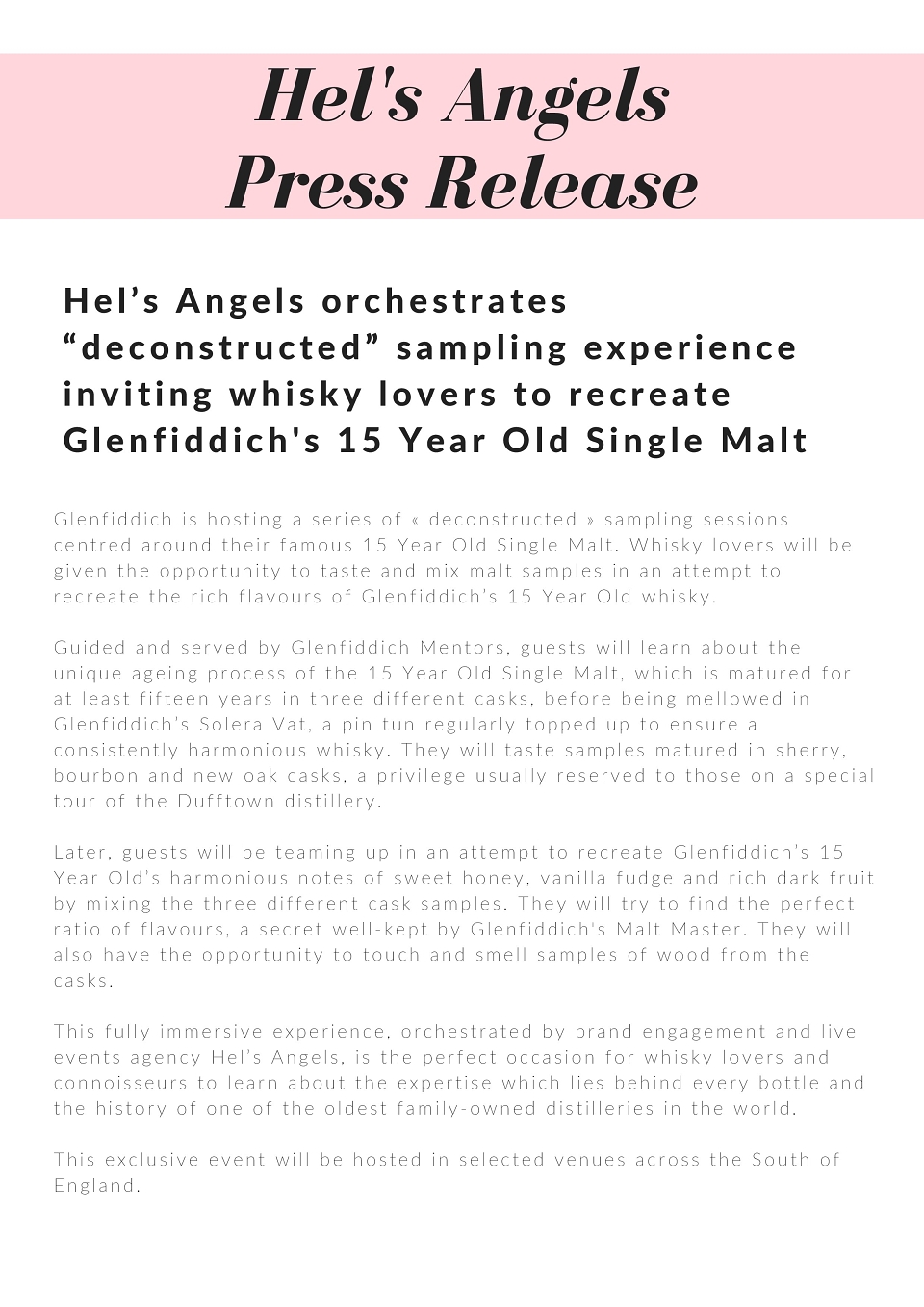 Hel's Angels
Press Release

Hel’s Angels orchestrates “deconstructed” sampling experience inviting whisky lovers to recreate Glenfiddich's 15 Year Old Single Malt

Glenfiddich is hosting a series of « deconstructed » sampling sessions centred around their famous 15 Year Old Single Malt. Whisky lovers will be given the opportunity to taste and mix malt samples in an attempt to recreate the rich flavours of Glenfiddich’s 15 Year Old whisky.

Guided and served by Glenfiddich Mentors, guests will learn about the unique ageing process of the 15 Year Old Single Malt, which is matured for at least fifteen years in three different casks, before being mellowed in Glenfiddich’s Solera Vat, a pin tun regularly topped up to ensure a consistently harmonious whisky. They will taste samples matured in sherry, bourbon and new oak casks, a privilege usually reserved to those on a special tour of the Dufftown distillery.

Later, guests will be teaming up in an attempt to recreate Glenfiddich’s 15 Year Old’s harmonious notes of sweet honey, vanilla fudge and rich dark fruit by mixing the three different cask samples. They will try to find the perfect ratio of flavours, a secret well-kept by Glenfiddich's Malt Master. They will also have the opportunity to touch and smell samples of wood from the casks.

This fully immersive experience, orchestrated by brand engagement and live events agency Hel’s Angels, is the perfect occasion for whisky lovers and connoisseurs to learn about the expertise which lies behind every bottle and the history of one of the oldest family-owned distilleries in the world.

This exclusive event will be hosted in selected venues across the South of England.